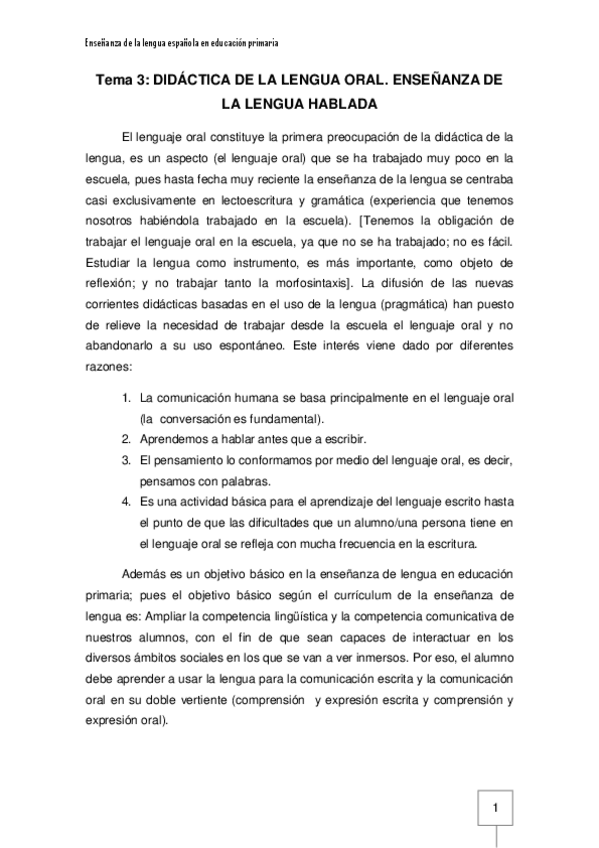 Enseñanza de la lengua española en educación primaria

Tema 3: DIDÁCTICA DE LA LENGUA ORAL. ENSEÑANZA DE LA LENGUA HABLADA

El lenguaje oral constituye la primera preocupación de la didáctica de la lengua, es un aspecto (el lenguaje oral) que se ha trabajado muy poco en la escuela, pues hasta fecha muy reciente la enseñanza de la lengua se centraba casi exclusivamente en lectoescritura y gramática (experiencia que tenemos nosotros habiéndola trabajado en la escuela). [Tenemos la obligación de trabajar el lenguaje oral en la escuela, ya que no se ha trabajado; no es fácil. Estudiar la lengua como instrumento, es más importante, como objeto de reflexión; y no trabajar tanto la morfosintaxis]. La difusión de las nuevas corrientes didácticas basadas en el uso de la lengua (pragmática) han puesto de relieve la necesidad de trabajar desde la escuela el lenguaje oral y no abandonarlo a su uso espontáneo. Este interés viene dado por diferentes razones:

1. La comunicación humana se basa principalmente en el lenguaje oral (la conversación es fundamental).
2. Aprendemos a hablar antes que a escribir.
3. El pensamiento lo conformamos por medio del lenguaje oral, es decir, pensamos con palabras.
4. Es una actividad básica para el aprendizaje del lenguaje escrito hasta el punto de que las dificultades que un alumno/una persona tiene en el lenguaje oral se refleja con mucha frecuencia en la escritura.

Además es un objetivo básico en la enseñanza de lengua en educación primaria; pues el objetivo básico según el currículum de la enseñanza de lengua es: Ampliar la competencia lingüística y la competencia comunicativa de nuestros alumnos, con el fin de que sean capaces de interactuar en los diversos ámbitos sociales en los que se van a ver inmersos. Por eso, el alumno debe aprender a usar la lengua para la comunicación escrita y la comunicación oral en su doble vertiente (comprensión y expresión escrita y comprensión y expresión oral).

1